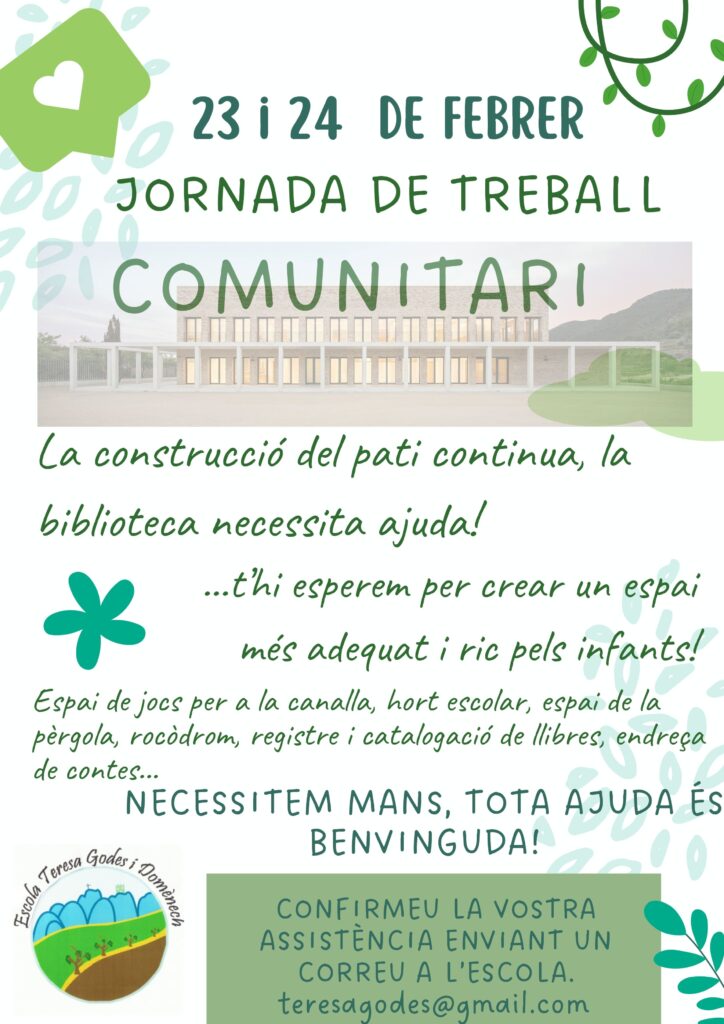 23 i 24 DE FEBRER

JORNADA DE TREBALL

COMUNITARI

La construcció del pati continua, la biblioteca necessita ajuda!

...t'hi esperem per crear un espai més adequat i ric pels infants!

Espai de jocs per a la canalla, hort escolar, espai de la pèrgola, rocòdrom, registre i catalogació de llibres, endreça de contes...

NECESSITEM MANS, TOTA AJUDA ÉS BENVINGUDA!

Escola Teresa Godes i Domènech

CONFIRMEU LA VOSTRA ASSISTÈNCIA ENVIANT UN CORREU A L'ESCOLA.
teresagodes@gmail.com